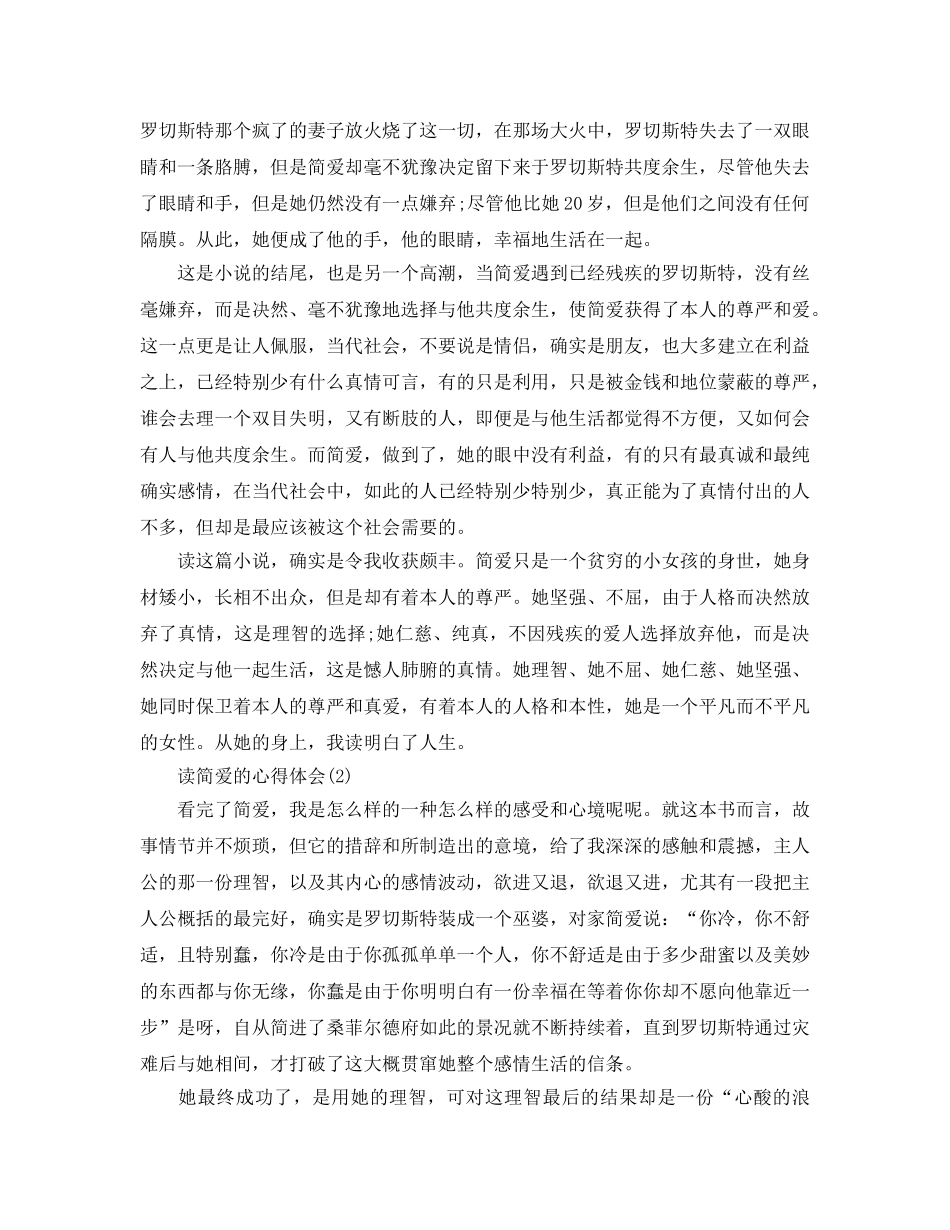 罗切斯特那个疯了的妻子放火烧了这一切，在那场大火中，罗切斯特失去了一双眼睛和一条胳膊，但是简爱却毫不犹豫决定留下来于罗切斯特共度余生，尽管他失去了眼睛和手，但是她仍然没有一点嫌弃;尽管他比她20岁，但是他们之间没有任何隔膜。从此，她便成了他的手，他的眼睛，幸福地生活在一起。

这是小说的结尾，也是另一个高潮，当简爱遇到已经残疾的罗切斯特，没有丝毫嫌弃，而是决然、毫不犹豫地选择与他共度余生，使简爱获得了本人的尊严和爱。这一点更是让人佩服，当代社会，不要说是情侣，确实是朋友，也大多建立在利益之上，已经特别少有什么真情可言，有的只是利用，只是被金钱和地位蒙蔽的尊严，谁会去理一个双目失明，又有断肢的人，即便是与他生活都觉得不方便，又如何会有人与他共度余生。而简爱，做到了，她的眼中没有利益，有的只有最真诚和最纯确实感情，在当代社会中，如此的人已经特别少特别少，真正能为了真情付出的人不多，但却是最应该被这个社会需要的。

读这篇小说，确实是令我收获颇丰。简爱只是一个贫穷的小女孩的身世，她身材矮小，长相不出众，但是却有着本人的尊严。她坚强、不屈，由于人格而决然放弃了真情，这是理智的选择;她仁慈、纯真，不因残疾的爱人选择放弃他，而是决然决定与他一起生活，这是憾人肺腑的真情。她理智、她不屈、她仁慈、她坚强、她同时保卫着本人的尊严和真爱，有着本人的人格和本性，她是一个平凡而不平凡的女性。从她的身上，我读明白了人生。

读简爱的心得体会(2)

看完了简爱，我是怎么样的一种怎么样的感受和心境呢呢。就这本书而言，故事情节并不烦琐，但它的措辞和所制造出的意境，给了我深深的感触和震撼，主人公的那一份理智，以及其内心的感情波动，欲进又退，欲退又进，尤其有一段把主人公概括的最完好，确实是罗切斯特装成一个巫婆，对家简爱说：“你冷，你不舒适，且特别蠢，你冷是由于你孤孤单单一个人，你不舒适是由于多少甜蜜以及美妙的东西都与你无缘，你蠢是由于你明明白有一份幸福在等着你你却不愿向他靠近一步”是呀，自从简进了桑菲尔德府如此的景况就不断持续着，直到罗切斯特通过灾难后与她相间，才打破了这大概贯窜她整个感情生活的信条。

她最终成功了，是用她的理智，可对这理智最后的结果却是一份“心酸的浪